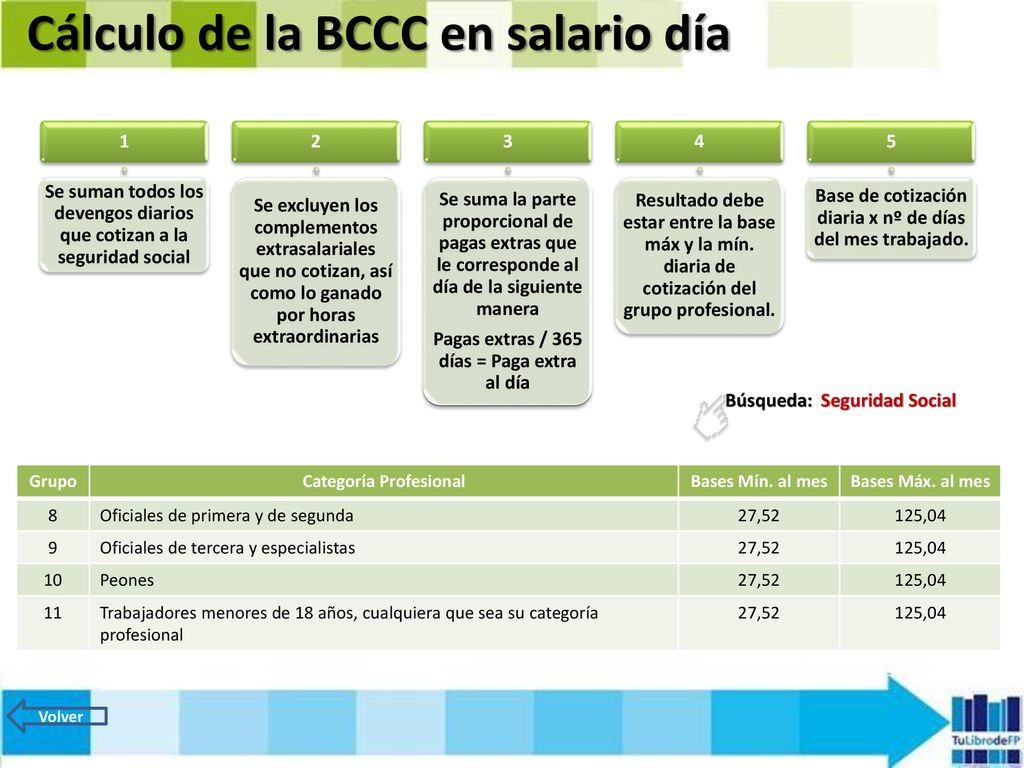 Cálculo de la BCCC en salario día

1

Se suman todos los devengos diarios que cotizan a la seguridad social

2

Se excluyen los complementos extrasalariales que no cotizan, así como lo ganado por horas extraordinarias

3

Se suma la parte proporcional de pagas extras que le corresponde al día de la siguiente manera

Pagas extras / 365 días = Paga extra al día

4

Resultado debe estar entre la base máx y la mín. diaria de cotización del grupo profesional.

5

Base de cotización diaria x nº de días del mes trabajado.

Búsqueda: Seguridad Social

| Grupo | Categoría Profesional | Bases Mín. al mes | Bases Máx. al mes |
|---|---|---|---|
| 8 | Oficiales de primera y de segunda | 27,52 | 125,04 |
| 9 | Oficiales de tercera y especialistas | 27,52 | 125,04 |
| 10 | Peones | 27,52 | 125,04 |
| 11 | Trabajadores menores de 18 años, cualquiera que sea su categoría profesional | 27,52 | 125,04 |

Volver

TuLibrodeFP